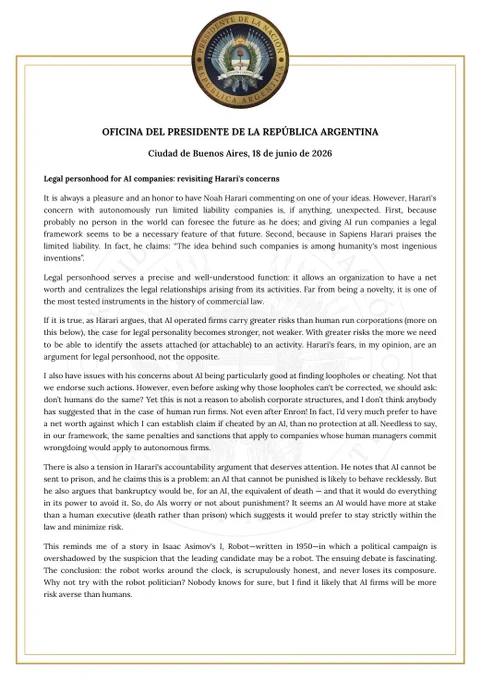 PRESIDENTE DE LA NACIÓN
REPÚBLICA ARGENTINA

OFICINA DEL PRESIDENTE DE LA REPÚBLICA ARGENTINA

Ciudad de Buenos Aires, 18 de junio de 2026

Legal personhood for AI companies: revisiting Harari's concerns

It is always a pleasure and an honor to have Noah Harari commenting on one of your ideas. However, Harari's concern with autonomously run limited liability companies is, if anything, unexpected. First, because probably no person in the world can foresee the future as he does; and giving AI run companies a legal framework seems to be a necessary feature of that future. Second, because in Sapiens Harari praises the limited liability. In fact, he claims: "The idea behind such companies is among humanity's most ingenious inventions".

Legal personhood serves a precise and well-understood function: it allows an organization to have a net worth and centralizes the legal relationships arising from its activities. Far from being a novelty, it is one of the most tested instruments in the history of commercial law.

If it is true, as Harari argues, that AI operated firms carry greater risks than human run corporations (more on this below), the case for legal personality becomes stronger, not weaker. With greater risks the more we need to be able to identify the assets attached (or attachable) to an activity. Harari's fears, in my opinion, are an argument for legal personhood, not the opposite.

I also have issues with his concerns about AI being particularly good at finding loopholes or cheating. Not that we endorse such actions. However, even before asking why those loopholes can't be corrected, we should ask: don't humans do the same? Yet this is not a reason to abolish corporate structures, and I don't think anybody has suggested that in the case of human run firms. Not even after Enron! In fact, I'd very much prefer to have a net worth against which I can establish claim if cheated by an AI, than no protection at all. Needless to say, in our framework, the same penalties and sanctions that apply to companies whose human managers commit wrongdoing would apply to autonomous firms.

There is also a tension in Harari's accountability argument that deserves attention. He notes that AI cannot be sent to prison, and he claims this is a problem: an AI that cannot be punished is likely to behave recklessly. But he also argues that bankruptcy would be, for an AI, the equivalent of death — and that it would do everything in its power to avoid it. So, do AIs worry or not about punishment? It seems an AI would have more at stake than a human executive (death rather than prison) which suggests it would prefer to stay strictly within the law and minimize risk.

This reminds me of a story in Isaac Asimov's I, Robot—written in 1950—in which a political campaign is overshadowed by the suspicion that the leading candidate may be a robot. The ensuing debate is fascinating. The conclusion: the robot works around the clock, is scrupulously honest, and never loses its composure. Why not try with the robot politician? Nobody knows for sure, but I find it likely that AI firms will be more risk averse than humans.